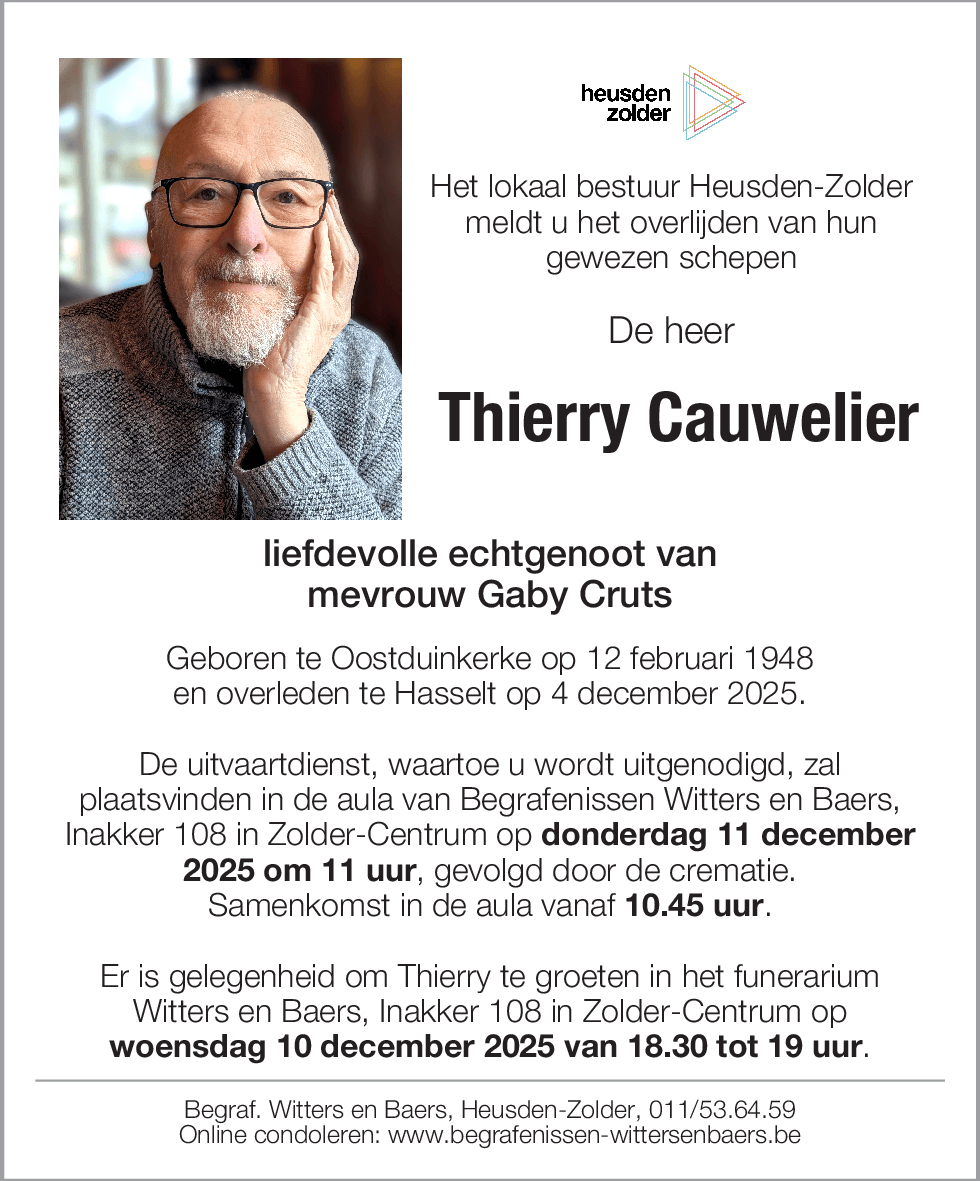 heusden
zolder

Het lokaal bestuur Heusden-Zolder meldt u het overlijden van hun gewezen schepen

De heer

Thierry Cauwelier

liefdevolle echtgenoot van mevrouw Gaby Cruts

Geboren te Oostduinkerke op 12 februari 1948 en overleden te Hasselt op 4 december 2025.

De uitvaartdienst, waartoe u wordt uitgenodigd, zal plaatsvinden in de aula van Begrafenissen Witters en Baers, Inakker 108 in Zolder-Centrum op donderdag 11 december 2025 om 11 uur, gevolgd door de crematie. Samenkomst in de aula vanaf 10.45 uur.

Er is gelegenheid om Thierry te groeten in het funerarium Witters en Baers, Inakker 108 in Zolder-Centrum op woensdag 10 december 2025 van 18.30 tot 19 uur.

Begraf. Witters en Baers, Heusden-Zolder, 011/53.64.59
Online condoleren: www.begrafenissen-wittersenbaers.be